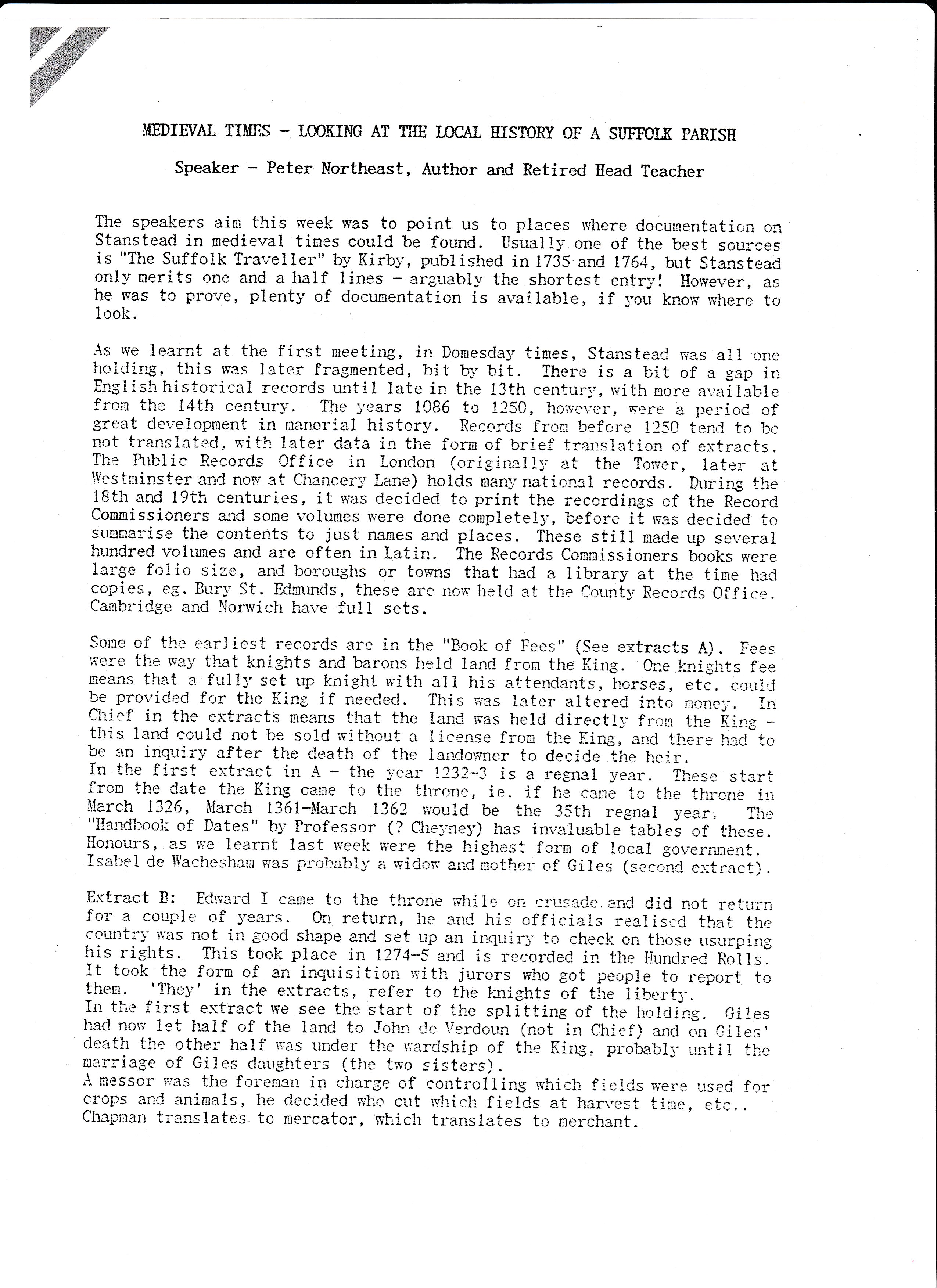 MEDIEVAL TIMES - LOOKING AT THE LOCAL HISTORY OF A SUFFOLK PARISH

Speaker - Peter Northeast, Author and Retired Head Teacher

The speakers aim this week was to point us to places where documentation on Stanstead in medieval times could be found. Usually one of the best sources is "The Suffolk Traveller" by Kirby, published in 1735 and 1764, but Stanstead only merits one and a half lines - arguably the shortest entry! However, as he was to prove, plenty of documentation is available, if you know where to look.

As we learnt at the first meeting, in Domesday times, Stanstead was all one holding, this was later fragmented, bit by bit. There is a bit of a gap in English historical records until late in the 13th century, with more available from the 14th century. The years 1086 to 1250, however, were a period of great development in manorial history. Records from before 1250 tend to be not translated, with later data in the form of brief translation of extracts. The Public Records Office in London (originally at the Tower, later at Westminster and now at Chancery Lane) holds many national records. During the 18th and 19th centuries, it was decided to print the recordings of the Record Commissioners and some volumes were done completely, before it was decided to summarise the contents to just names and places. These still made up several hundred volumes and are often in Latin. The Records Commissioners books were large folio size, and boroughs or towns that had a library at the time had copies, eg. Bury St. Edmunds, these are now held at the County Records Office. Cambridge and Norwich have full sets.

Some of the earliest records are in the "Book of Fees" (See extracts A). Fees were the way that knights and barons held land from the King. One knights fee means that a fully set up knight with all his attendants, horses, etc. could be provided for the King if needed. This was later altered into money. In Chief in the extracts means that the land was held directly from the King - this land could not be sold without a license from the King, and there had to be an inquiry after the death of the landowner to decide the heir.
In the first extract in A - the year 1232-3 is a regnal year. These start from the date the King came to the throne, ie. if he came to the throne in March 1326, March 1361-March 1362 would be the 35th regnal year. The "Handbook of Dates" by Professor (? Cheyney) has invaluable tables of these. Honours, as we learnt last week were the highest form of local government. Isabel de Wachesham was probably a widow and mother of Giles (second extract).

Extract B: Edward I came to the throne while on crusade and did not return for a couple of years. On return, he and his officials realised that the country was not in good shape and set up an inquiry to check on those usurping his rights. This took place in 1274-5 and is recorded in the Hundred Rolls. It took the form of an inquisition with jurors who got people to report to them. 'They' in the extracts, refer to the knights of the liberty.
In the first extract we see the start of the splitting of the holding. Giles had now let half of the land to John de Verdoun (not in Chief) and on Giles' death the other half was under the wardship of the King, probably until the marriage of Giles daughters (the two sisters).
A messor was the foreman in charge of controlling which fields were used for crops and animals, he decided who cut which fields at harvest time, etc..
Chapman translates to mercator, which translates to merchant.